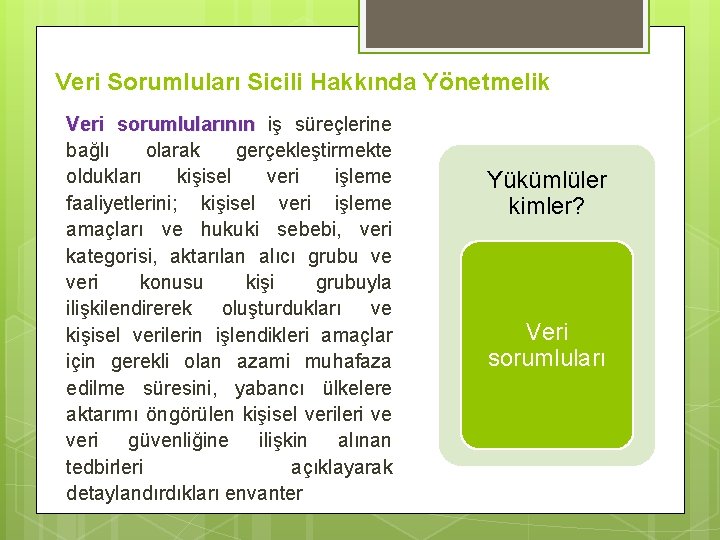 Veri Sorumluları Sicili Hakkında Yönetmelik

Veri sorumlularının iş süreçlerine bağlı olarak gerçekleştirmekte oldukları kişisel veri işleme faaliyetlerini; kişisel veri işleme amaçları ve hukuki sebebi, veri kategorisi, aktarılan alıcı grubu ve veri konusu kişi grubuyla ilişkilendirerek oluşturdukları ve kişisel verilerin işlendikleri amaçlar için gerekli olan azami muhafaza edilme süresini, yabancı ülkelere aktarımı öngörülen kişisel verileri ve veri güvenliğine ilişkin alınan tedbirleri açıklayarak detaylandırdıkları envanter

Yükümlüler kimler?

Veri sorumluları